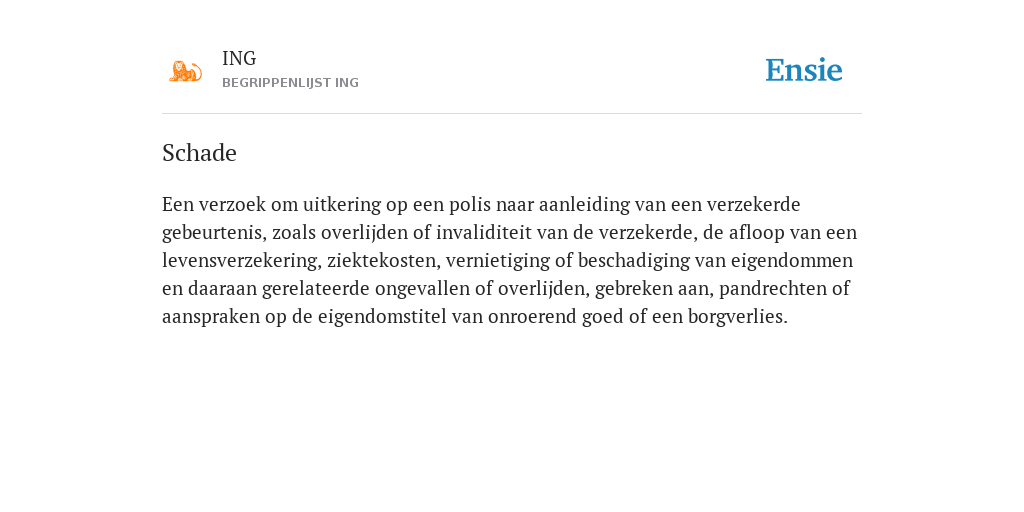 ING
BEGRIPPENLIJST ING

Ensie

Schade

Een verzoek om uitkering op een polis naar aanleiding van een verzekerde gebeurtenis, zoals overlijden of invaliditeit van de verzekerde, de afloop van een levensverzekering, ziektekosten, vernietiging of beschadiging van eigendommen en daaraan gerelateerde ongevallen of overlijden, gebreken aan, pandrechten of aanspraken op de eigendomstitel van onroerend goed of een borgverlies.